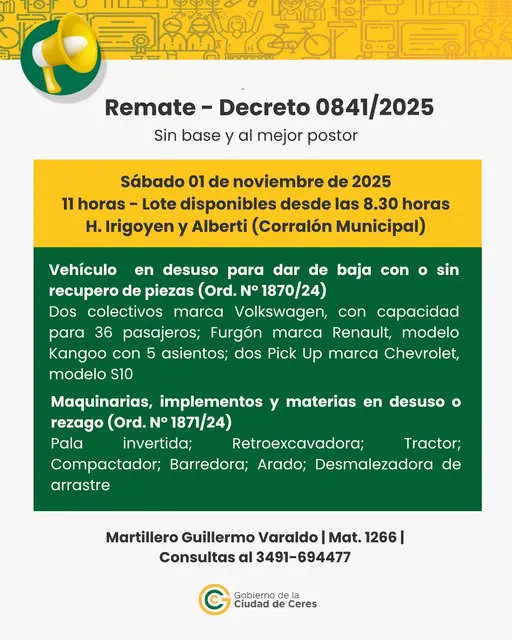 Remate - Decreto 0841/2025

Sin base y al mejor postor

Sábado 01 de noviembre de 2025
11 horas - Lote disponibles desde las 8.30 horas
H. Irigoyen y Alberti (Corralón Municipal)

Vehículo en desuso para dar de baja con o sin recupero de piezas (Ord. N° 1870/24)
Dos colectivos marca Volkswagen, con capacidad para 36 pasajeros; Furgón marca Renault, modelo Kangoo con 5 asientos; dos Pick Up marca Chevrolet, modelo S10

Maquinarias, implementos y materias en desuso o rezago (Ord. N° 1871/24)
Pala invertida; Retroexcavadora; Tractor; Compactador; Barredora; Arado; Desmalezadora de arrastre

Martillero Guillermo Varaldo | Mat. 1266 |
Consultas al 3491-694477

Gobierno de la
Ciudad de Ceres